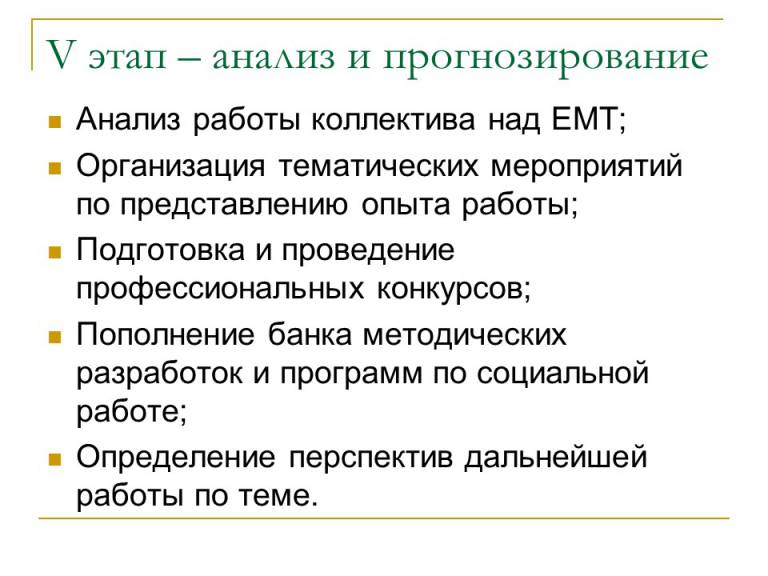 V этап – анализ и прогнозирование

Анализ работы коллектива над ЕМТ;

Организация тематических мероприятий по представлению опыта работы;

Подготовка и проведение профессиональных конкурсов;

Пополнение банка методических разработок и программ по социальной работе;

Определение перспектив дальнейшей работы по теме.